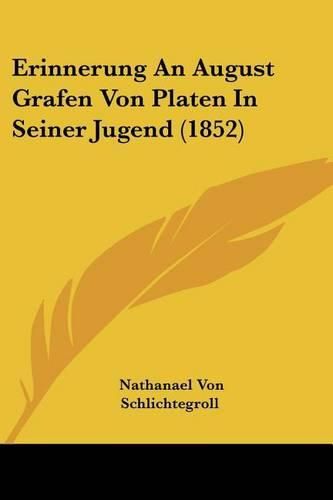 Erinnerung An August Grafen Von Platen In Seiner Jugend (1852)

Nathanael Von Schlichtegroll